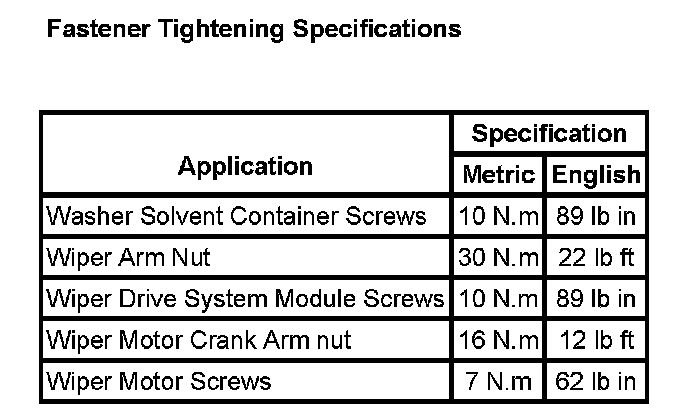 Fastener Tightening Specifications

| Application | Specification | |
|---|---|---|
| | Metric | English |
| Washer Solvent Container Screws | 10 N.m | 89 lb in |
| Wiper Arm Nut | 30 N.m | 22 lb ft |
| Wiper Drive System Module Screws | 10 N.m | 89 lb in |
| Wiper Motor Crank Arm nut | 16 N.m | 12 lb ft |
| Wiper Motor Screws | 7 N.m | 62 lb in |